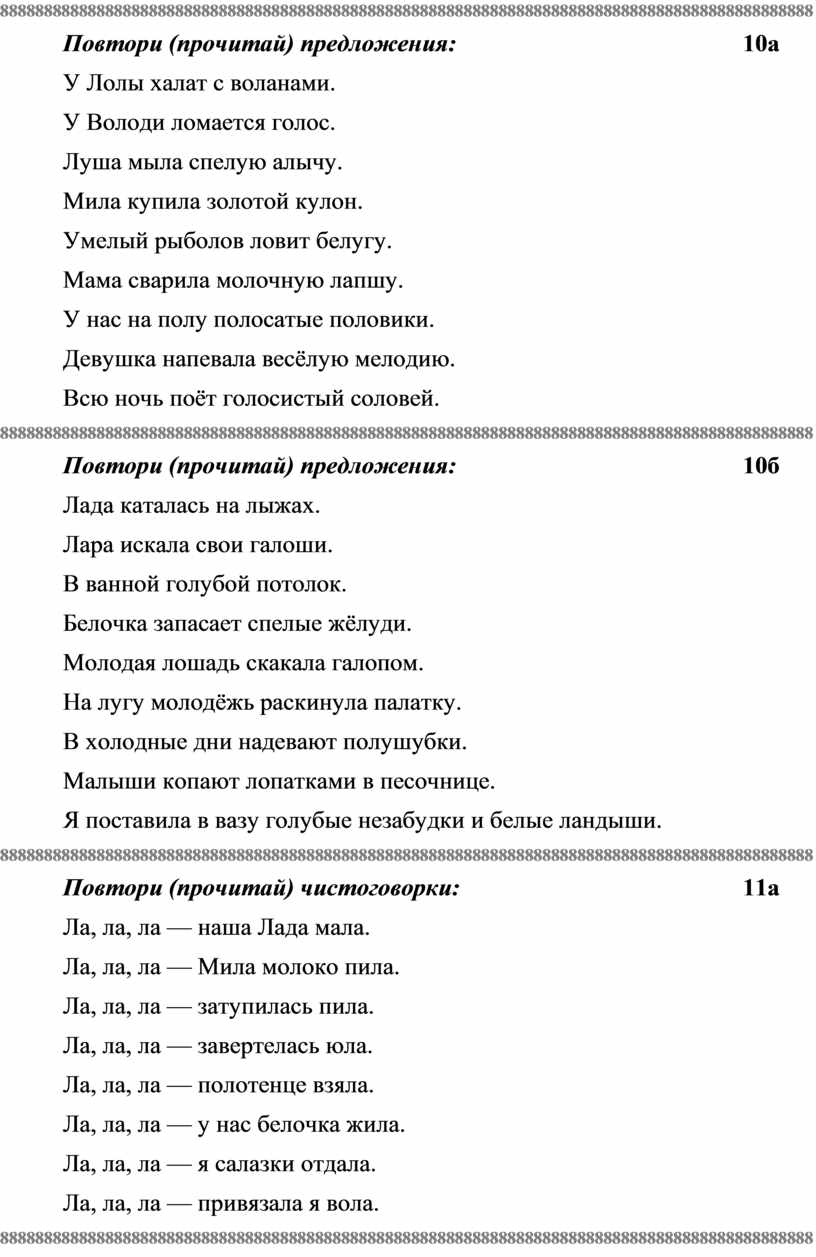 Повтори (прочитай) предложения: 10а

У Лолы халат с воланами.

У Володи ломается голос.

Луша мыла спелую алычу.

Мила купила золотой кулон.

Умелый рыболов ловит белугу.

Мама сварила молочную лапшу.

У нас на полу полосатые половики.

Девушка напевала весёлую мелодию.

Всю ночь поёт голосистый соловей.

Повтори (прочитай) предложения: 10б

Лада каталась на лыжах.

Лара искала свои галоши.

В ванной голубой потолок.

Белочка запасает спелые жёлуди.

Молодая лошадь скакала галопом.

На лугу молодёжь раскинула палатку.

В холодные дни надевают полушубки.

Малыши копают лопатками в песочнице.

Я поставила в вазу голубые незабудки и белые ландыши.

Повтори (прочитай) чистоговорки: 11а

Ла, ла, ла — наша Лада мала.

Ла, ла, ла — Мила молоко пила.

Ла, ла, ла — затупилась пила.

Ла, ла, ла — завертелась юла.

Ла, ла, ла — полотенце взяла.

Ла, ла, ла — у нас белочка жила.

Ла, ла, ла — я салазки отдала.

Ла, ла, ла — привязала я вола.